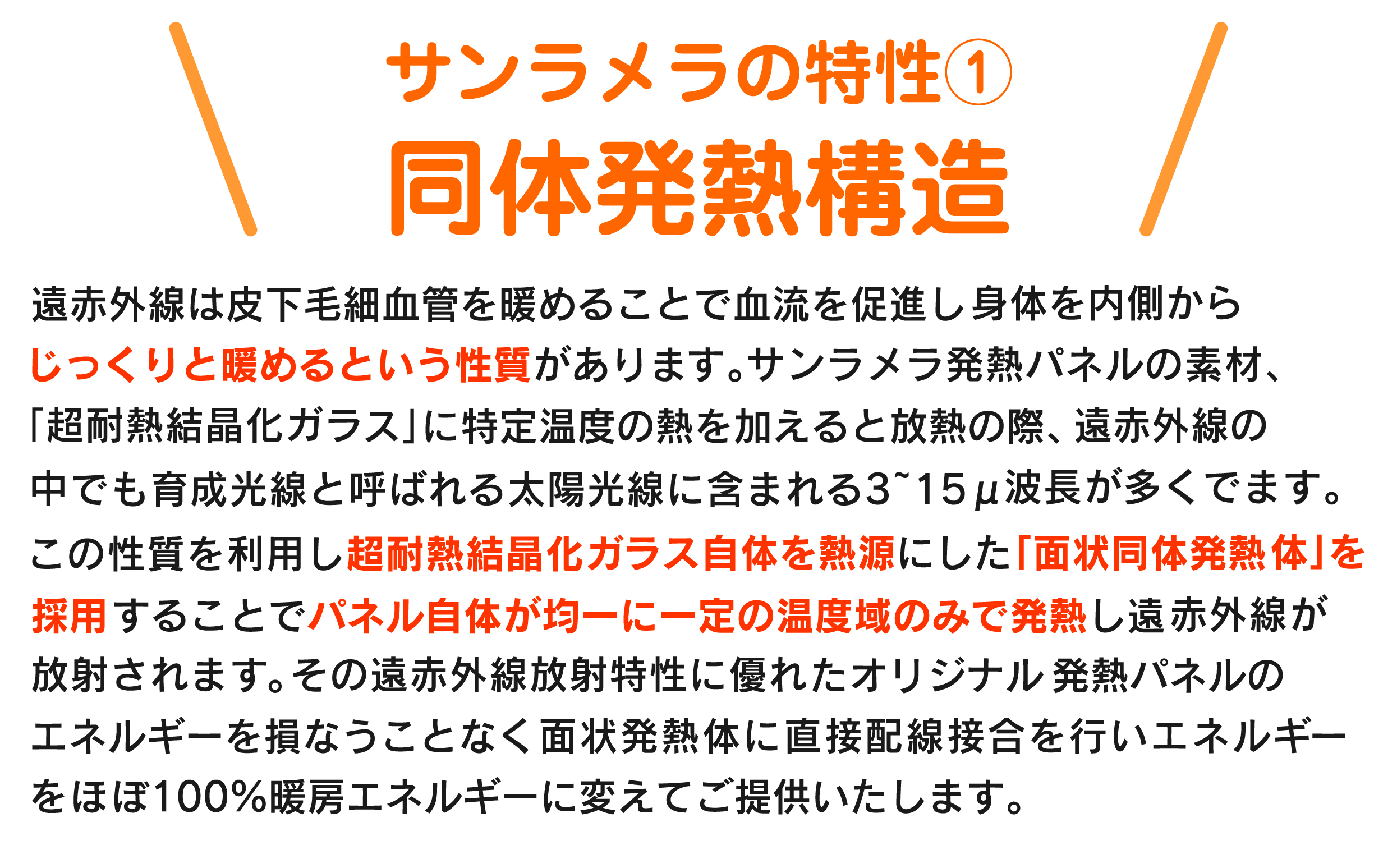 サンラメラの特性①
同体発熱構造

遠赤外線は皮下毛細血管を暖めることで血流を促進し身体を内側からじっくりと暖めるという性質があります。サンラメラ発熱パネルの素材、「超耐熱結晶化ガラス」に特定温度の熱を加えると放熱の際、遠赤外線の中でも育成光線と呼ばれる太陽光線に含まれる3~15μ波長が多くでます。この性質を利用し超耐熱結晶化ガラス自体を熱源にした「面状同体発熱体」を採用することでパネル自体が均一に一定の温度域のみで発熱し遠赤外線が放射されます。その遠赤外線放射特性に優れたオリジナル発熱パネルのエネルギーを損なうことなく面状発熱体に直接配線接合を行いエネルギーをほぼ100%暖房エネルギーに変えてご提供いたします。